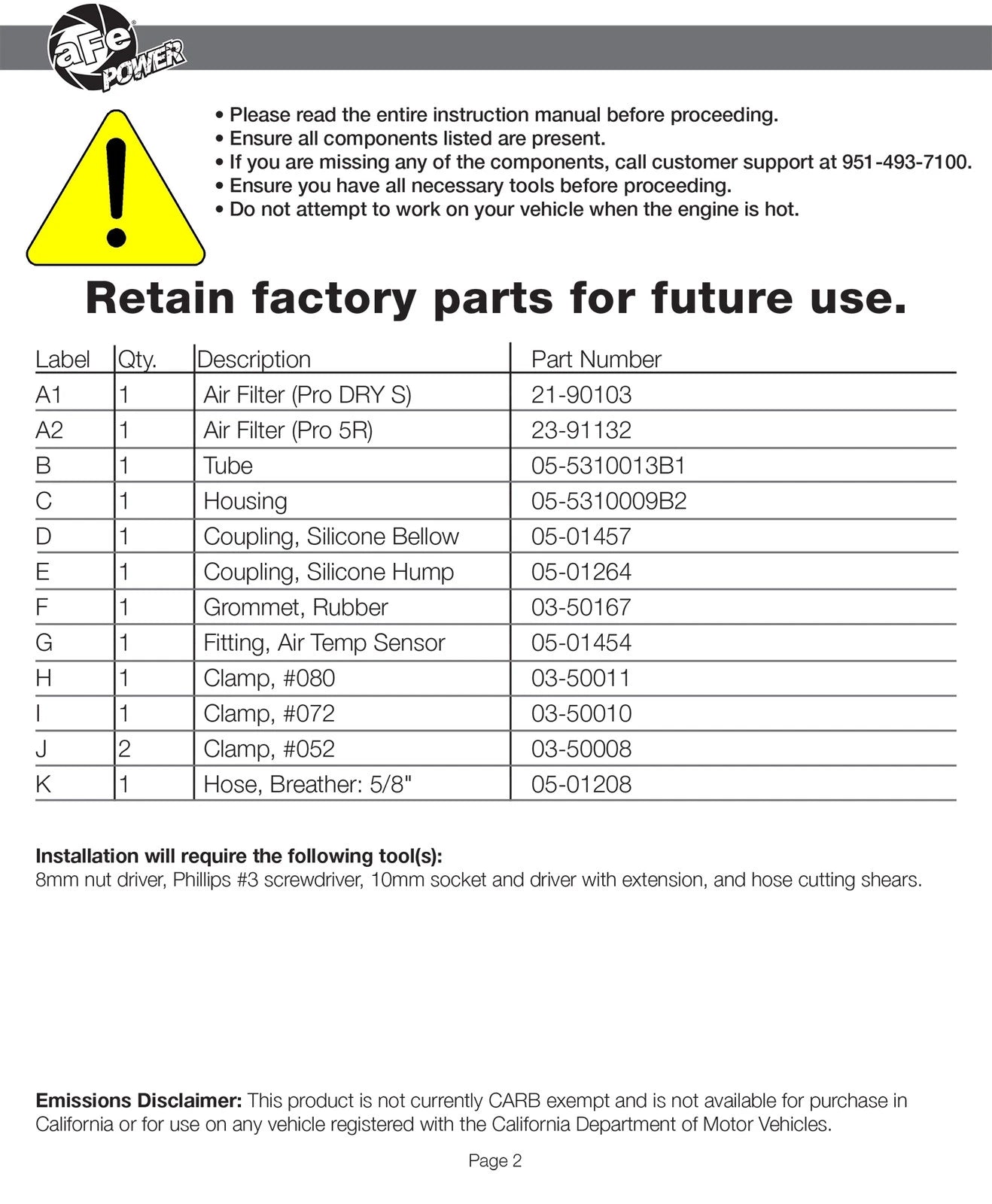 aFe POWER

• Please read the entire instruction manual before proceeding.
• Ensure all components listed are present.
• If you are missing any of the components, call customer support at 951-493-7100.
• Ensure you have all necessary tools before proceeding.
• Do not attempt to work on your vehicle when the engine is hot.

Retain factory parts for future use.

| Label | Qty. | Description | Part Number |
|---|---|---|---|
| A1 | 1 | Air Filter (Pro DRY S) | 21-90103 |
| A2 | 1 | Air Filter (Pro 5R) | 23-91132 |
| B | 1 | Tube | 05-5310013B1 |
| C | 1 | Housing | 05-5310009B2 |
| D | 1 | Coupling, Silicone Bellow | 05-01457 |
| E | 1 | Coupling, Silicone Hump | 05-01264 |
| F | 1 | Grommet, Rubber | 03-50167 |
| G | 1 | Fitting, Air Temp Sensor | 05-01454 |
| H | 1 | Clamp, #080 | 03-50011 |
| I | 1 | Clamp, #072 | 03-50010 |
| J | 2 | Clamp, #052 | 03-50008 |
| K | 1 | Hose, Breather: 5/8" | 05-01208 |

Installation will require the following tool(s):
8mm nut driver, Phillips #3 screwdriver, 10mm socket and driver with extension, and hose cutting shears.

Emissions Disclaimer: This product is not currently CARB exempt and is not available for purchase in California or for use on any vehicle registered with the California Department of Motor Vehicles.

Page 2